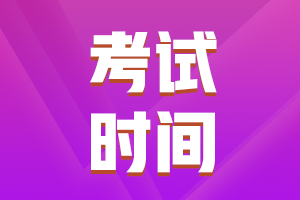 考试
时间